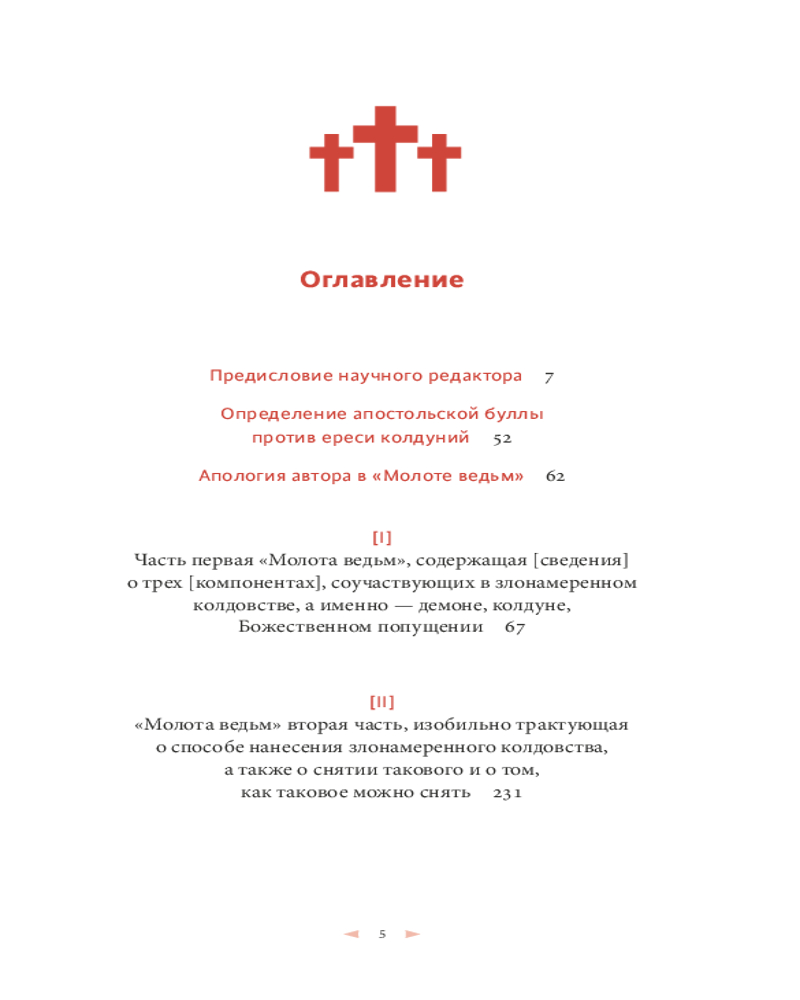 Оглавление

Предисловие научного редактора 7

Определение апостольской буллы против ереси колдуний 52

Апология автора в «Молоте ведьм» 62

[I]
Часть первая «Молота ведьм», содержащая [сведения] о трех [компонентах], соучаствующих в злонамеренном колдовстве, а именно — демоне, колдуне, Божественном попущении 67

[II]
«Молота ведьм» вторая часть, изобильно трактующая о способе нанесения злонамеренного колдовства, а также о снятии такового и о том, как таковое можно снять 231

5